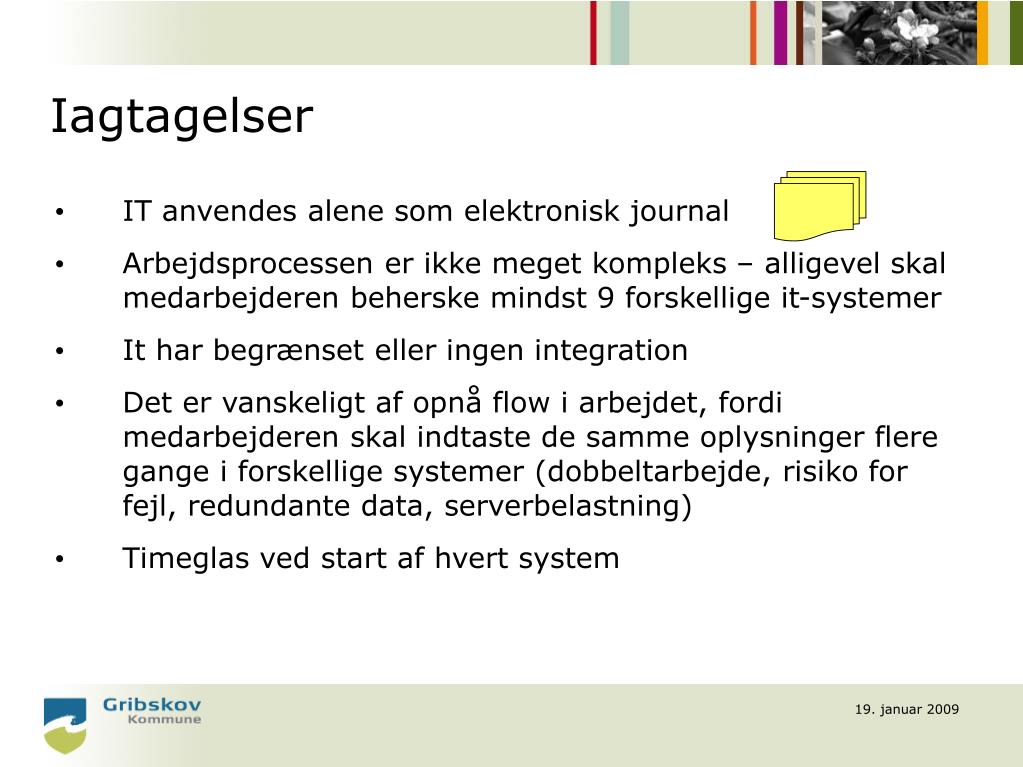 Iagtagelser

• IT anvendes alene som elektronisk journal

• Arbejdsprocessen er ikke meget kompleks – alligevel skal medarbejderen beherske mindst 9 forskellige it-systemer

• It har begrænset eller ingen integration

• Det er vanskeligt af opnå flow i arbejdet, fordi medarbejderen skal indtaste de samme oplysninger flere gange i forskellige systemer (dobbeltarbejde, risiko for fejl, redundante data, serverbelastning)

• Timeglas ved start af hvert system

Gribskov Kommune

19. januar 2009